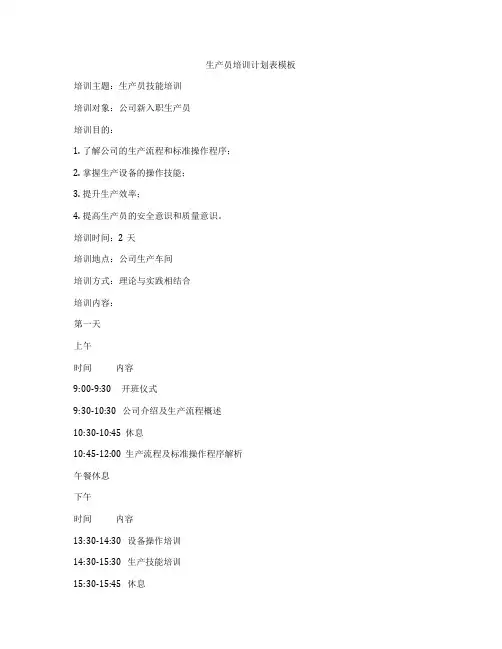 生产员培训计划表模板

培训主题：生产员技能培训

培训对象：公司新入职生产员

培训目的：

1. 了解公司的生产流程和标准操作程序；

2. 掌握生产设备的操作技能；

3. 提升生产效率；

4. 提高生产员的安全意识和质量意识。

培训时间：2 天

培训地点：公司生产车间

培训方式：理论与实践相结合

培训内容：

第一天

上午

时间　　内容

9:00-9:30　开班仪式

9:30-10:30　公司介绍及生产流程概述

10:30-10:45　休息

10:45-12:00　生产流程及标准操作程序解析

午餐休息

下午

时间　　内容

13:30-14:30　设备操作培训

14:30-15:30　生产技能培训

15:30-15:45　休息